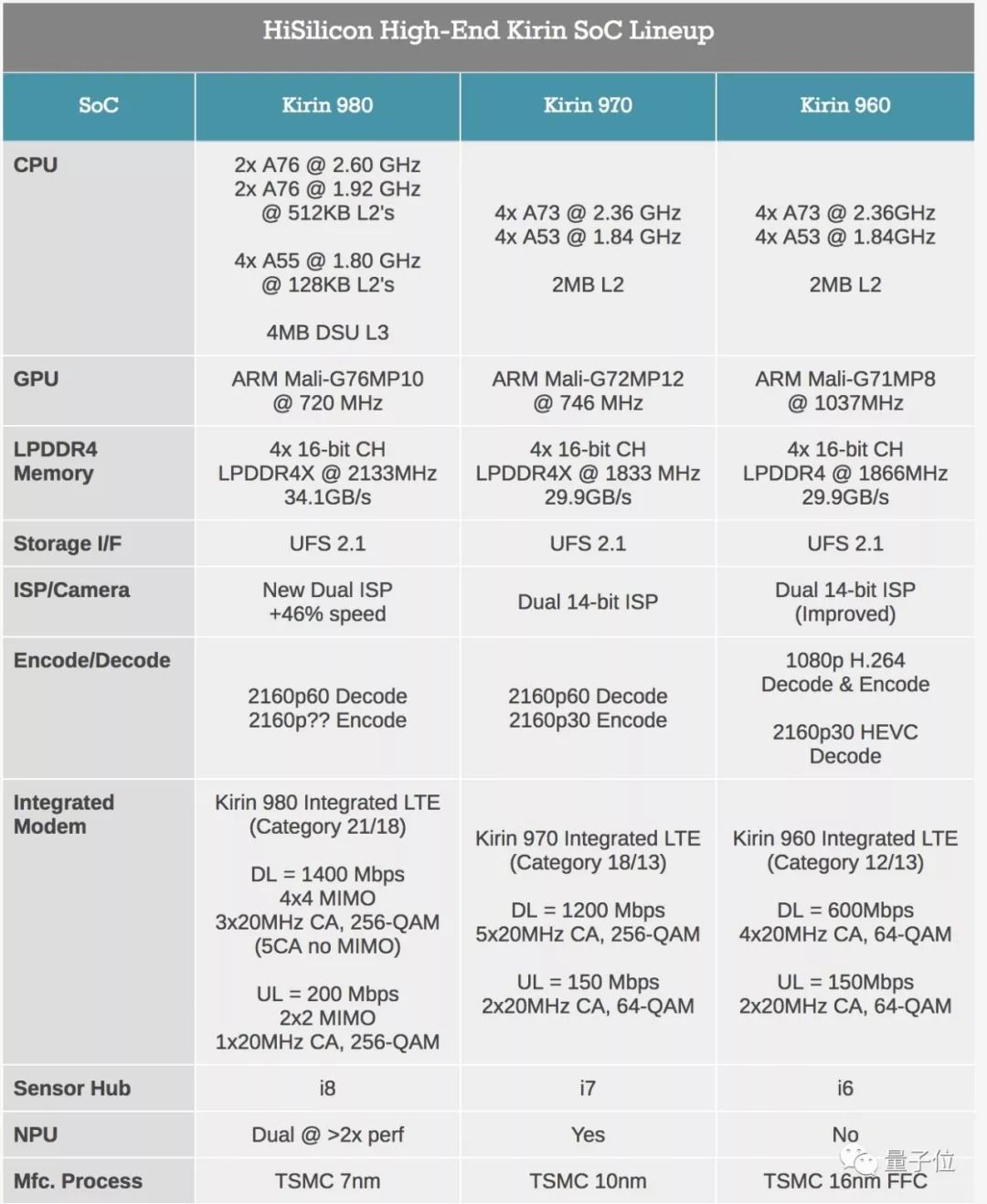 HiSilicon High-End Kirin SoC Lineup

| SoC | Kirin 980 | Kirin 970 | Kirin 960 |
|---|---|---|---|
| CPU | 2x A76 @ 2.60 GHz 2x A76 @ 1.92 GHz @ 512KB L2's 4x A55 @ 1.80 GHz @ 128KB L2's 4MB DSU L3 | 4x A73 @ 2.36 GHz 4x A53 @ 1.84 GHz 2MB L2 | 4x A73 @ 2.36GHz 4x A53 @ 1.84GHz 2MB L2 |
| GPU | ARM Mali-G76MP10 @ 720 MHz | ARM Mali-G72MP12 @ 746 MHz | ARM Mali-G71MP8 @ 1037MHz |
| LPDDR4 Memory | 4x 16-bit CH LPDDR4X @ 2133MHz 34.1GB/s | 4x 16-bit CH LPDDR4X @ 1833 MHz 29.9GB/s | 4x 16-bit CH LPDDR4 @ 1866MHz 29.9GB/s |
| Storage I/F | UFS 2.1 | UFS 2.1 | UFS 2.1 |
| ISP/Camera | New Dual ISP +46% speed | Dual 14-bit ISP | Dual 14-bit ISP (Improved) |
| Encode/Decode | 2160p60 Decode 2160p?? Encode | 2160p60 Decode 2160p30 Encode | 1080p H.264 Decode & Encode 2160p30 HEVC Decode |
| Integrated Modem | Kirin 980 Integrated LTE (Category 21/18) DL = 1400 Mbps 4x4 MIMO 3x20MHz CA, 256-QAM (5CA no MIMO) UL = 200 Mbps 2x2 MIMO 1x20MHz CA, 256-QAM | Kirin 970 Integrated LTE (Category 18/13) DL = 1200 Mbps 5x20MHz CA, 256-QAM UL = 150 Mbps 2x20MHz CA, 64-QAM | Kirin 960 Integrated LTE (Category 12/13) DL = 600Mbps 4x20MHz CA, 64-QAM UL = 150Mbps 2x20MHz CA, 64-QAM |
| Sensor Hub | i8 | i7 | i6 |
| NPU | Dual @ >2x perf | Yes | No |
| Mfc. Process | TSMC 7nm | TSMC 10nm | TSMC 16nm FFC |

量子位